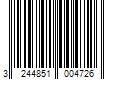 3 244851 004726